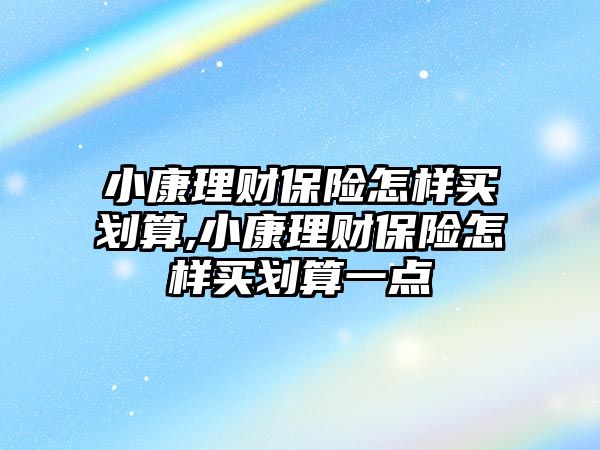 小康理财保险怎样买划算,小康理财保险怎样买划算一点